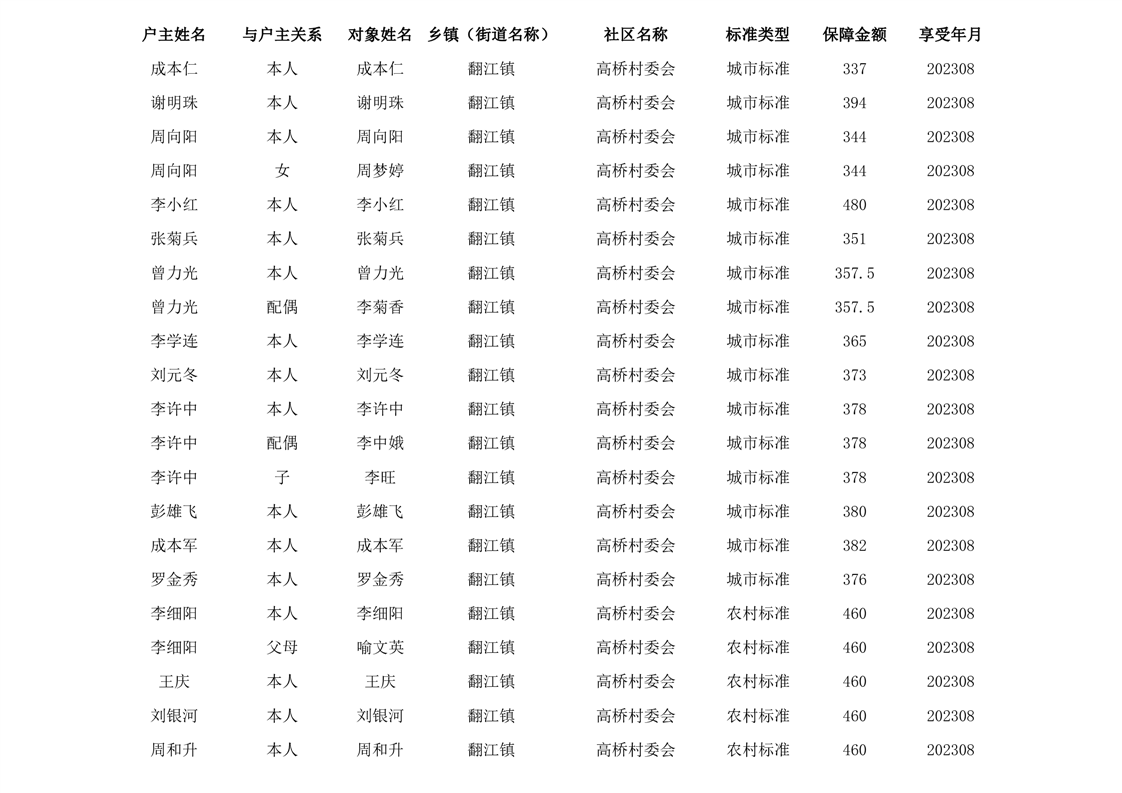 | 户主姓名 | 与户主关系 | 对象姓名 | 乡镇（街道名称） | 社区名称 | 标准类型 | 保障金额 | 享受年月 |
|---|---|---|---|---|---|---|---|
| 成本仁 | 本人 | 成本仁 | 翻江镇 | 高桥村委会 | 城市标准 | 337 | 202308 |
| 谢明珠 | 本人 | 谢明珠 | 翻江镇 | 高桥村委会 | 城市标准 | 394 | 202308 |
| 周向阳 | 本人 | 周向阳 | 翻江镇 | 高桥村委会 | 城市标准 | 344 | 202308 |
| 周向阳 | 女 | 周梦婷 | 翻江镇 | 高桥村委会 | 城市标准 | 344 | 202308 |
| 李小红 | 本人 | 李小红 | 翻江镇 | 高桥村委会 | 城市标准 | 480 | 202308 |
| 张菊兵 | 本人 | 张菊兵 | 翻江镇 | 高桥村委会 | 城市标准 | 351 | 202308 |
| 曾力光 | 本人 | 曾力光 | 翻江镇 | 高桥村委会 | 城市标准 | 357.5 | 202308 |
| 曾力光 | 配偶 | 李菊香 | 翻江镇 | 高桥村委会 | 城市标准 | 357.5 | 202308 |
| 李学连 | 本人 | 李学连 | 翻江镇 | 高桥村委会 | 城市标准 | 365 | 202308 |
| 刘元冬 | 本人 | 刘元冬 | 翻江镇 | 高桥村委会 | 城市标准 | 373 | 202308 |
| 李许中 | 本人 | 李许中 | 翻江镇 | 高桥村委会 | 城市标准 | 378 | 202308 |
| 李许中 | 配偶 | 李中娥 | 翻江镇 | 高桥村委会 | 城市标准 | 378 | 202308 |
| 李许中 | 子 | 李旺 | 翻江镇 | 高桥村委会 | 城市标准 | 378 | 202308 |
| 彭雄飞 | 本人 | 彭雄飞 | 翻江镇 | 高桥村委会 | 城市标准 | 380 | 202308 |
| 成本军 | 本人 | 成本军 | 翻江镇 | 高桥村委会 | 城市标准 | 382 | 202308 |
| 罗金秀 | 本人 | 罗金秀 | 翻江镇 | 高桥村委会 | 城市标准 | 376 | 202308 |
| 李细阳 | 本人 | 李细阳 | 翻江镇 | 高桥村委会 | 农村标准 | 460 | 202308 |
| 李细阳 | 父母 | 喻文英 | 翻江镇 | 高桥村委会 | 农村标准 | 460 | 202308 |
| 王庆 | 本人 | 王庆 | 翻江镇 | 高桥村委会 | 农村标准 | 460 | 202308 |
| 刘银河 | 本人 | 刘银河 | 翻江镇 | 高桥村委会 | 农村标准 | 460 | 202308 |
| 周和升 | 本人 | 周和升 | 翻江镇 | 高桥村委会 | 农村标准 | 460 | 202308 |